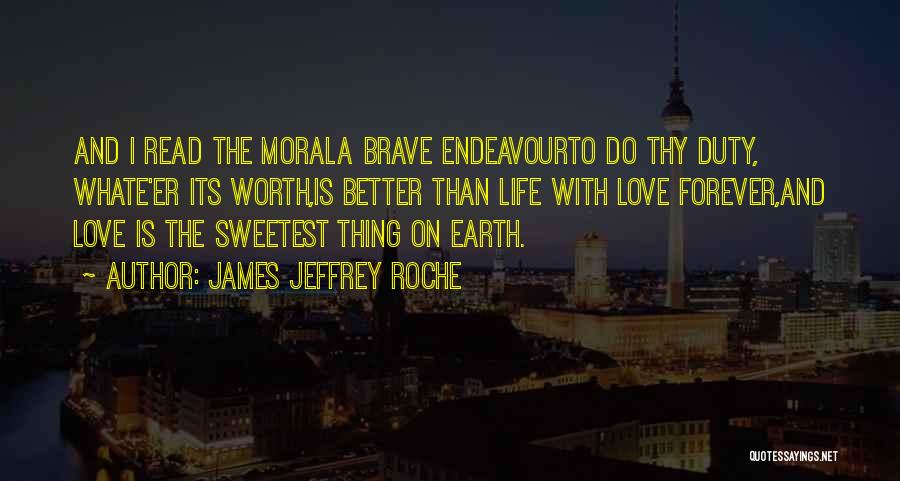 AND I READ THE MORALA BRAVE ENDEAVOURTO DO THY DUTY, WHATE'ER ITS WORTH,IS BETTER THAN LIFE WITH LOVE FOREVER,AND LOVE IS THE SWEETEST THING ON EARTH.

~ AUTHOR: JAMES JEFFREY ROCHE

QUOTESSAYINGS.NET